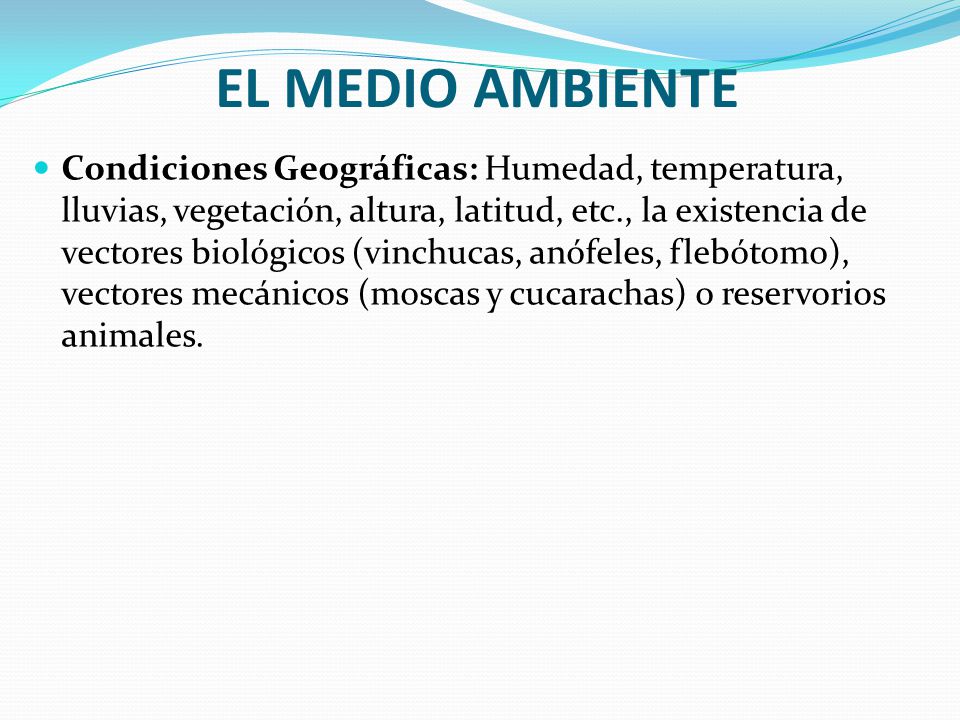 EL MEDIO AMBIENTE

Condiciones Geográficas: Humedad, temperatura, lluvias, vegetación, altura, latitud, etc., la existencia de vectores biológicos (vinchucas, anófeles, flebótomo), vectores mecánicos (moscas y cucarachas) o reservorios animales.